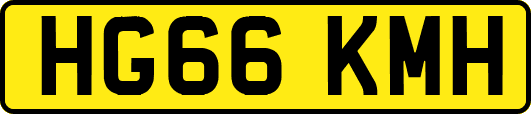 HG66 KMH